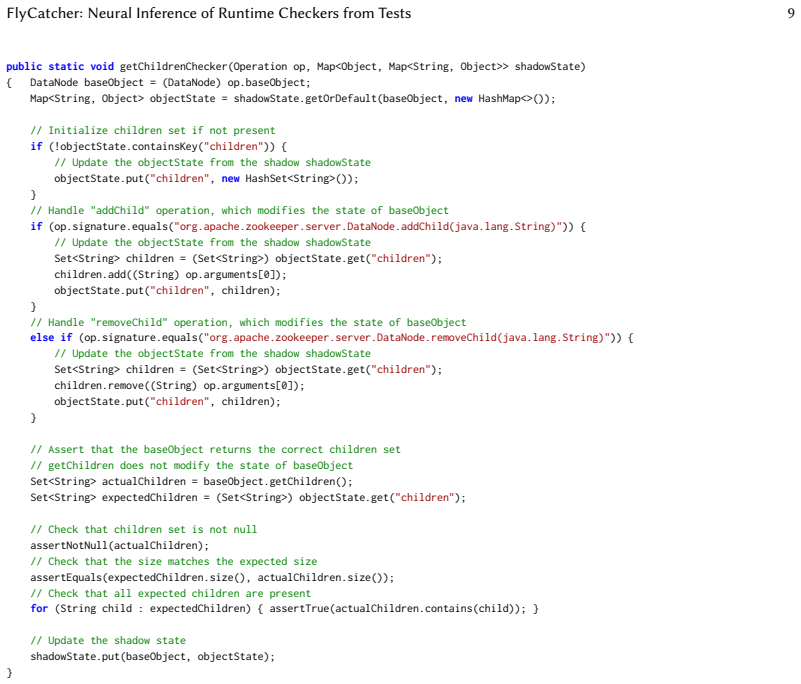 FlyCatcher: Neural Inference of Runtime Checkers from Tests 9

public static void getChildrenChecker(Operation op, Map<Object, Map<String, Object>> shadowState)
{   DataNode baseObject = (DataNode) op.baseObject;
    Map<String, Object> objectState = shadowState.getOrDefault(baseObject, new HashMap<>());

    // Initialize children set if not present
    if (!objectState.containsKey("children")) {
        // Update the objectState from the shadow shadowState
        objectState.put("children", new HashSet<String>());
    }
    // Handle "addChild" operation, which modifies the state of baseObject
    if (op.signature.equals("org.apache.zookeeper.server.DataNode.addChild(java.lang.String)")) {
        // Update the objectState from the shadow shadowState
        Set<String> children = (Set<String>) objectState.get("children");
        children.add((String) op.arguments[0]);
        objectState.put("children", children);
    }
    // Handle "removeChild" operation, which modifies the state of baseObject
    else if (op.signature.equals("org.apache.zookeeper.server.DataNode.removeChild(java.lang.String)")) {
        // Update the objectState from the shadow shadowState
        Set<String> children = (Set<String>) objectState.get("children");
        children.remove((String) op.arguments[0]);
        objectState.put("children", children);
    }

    // Assert that the baseObject returns the correct children set
    // getChildren does not modify the state of baseObject
    Set<String> actualChildren = baseObject.getChildren();
    Set<String> expectedChildren = (Set<String>) objectState.get("children");

    // Check that children set is not null
    assertNotNull(actualChildren);
    // Check that the size matches the expected size
    assertEquals(expectedChildren.size(), actualChildren.size());
    // Check that all expected children are present
    for (String child : expectedChildren) { assertTrue(actualChildren.contains(child)); }

    // Update the shadow state
    shadowState.put(baseObject, objectState);
}